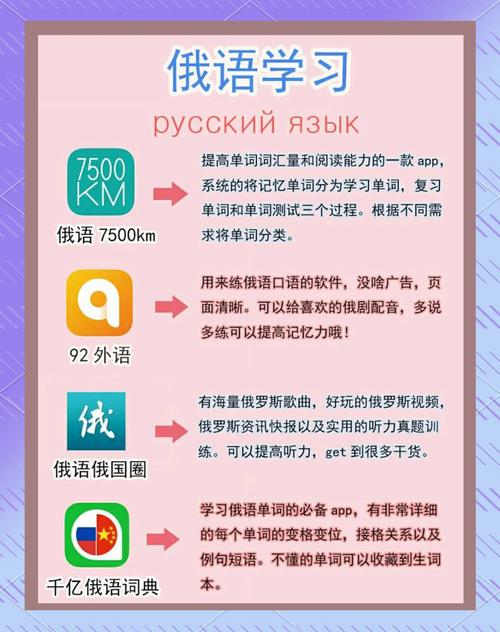 俄语学习

русский язык

7500
KM

俄语 7500km

提高单词词汇量和阅读能力的一款 app，系统的将记忆单词分为学习单词，复习单词和单词测试三个过程。根据不同需求将单词分类。

92 外语

用来练俄语口语的软件，没啥广告，页面清晰。可以给喜欢的俄剧配音，多说多练可以提高记忆力哦！

俄

俄语俄国圈

有海量俄罗斯歌曲，好玩的俄罗斯视频，俄罗斯资讯快报以及实用的听力真题训练。可以提高听力，get 到很多干货。

千亿俄语词典

学习俄语单词的必备 app，有非常详细的每个单词的变格变位，接格关系以及例句短语。不懂的单词可以收藏到生词本。